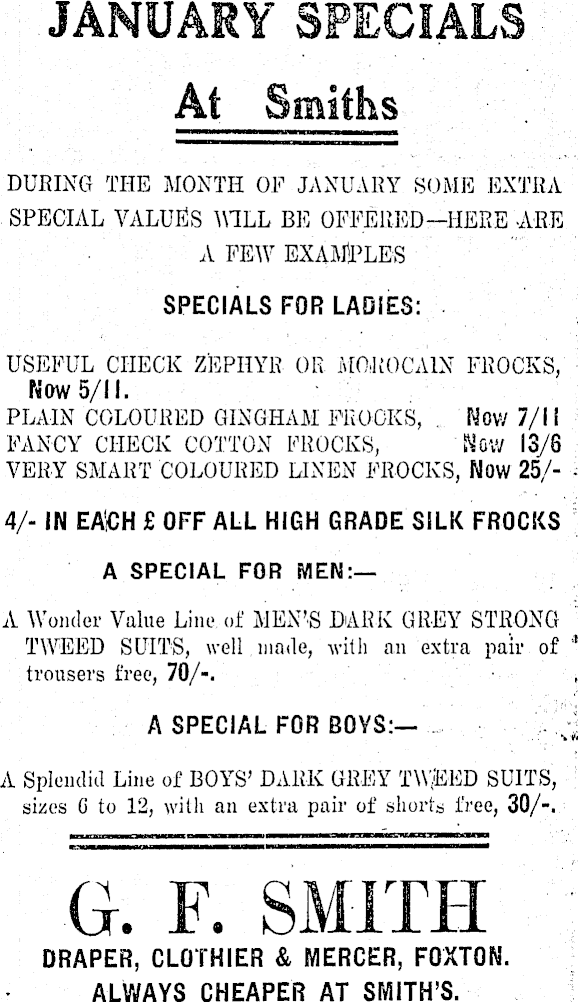 JANUARY SPECIALS

At Smiths

DURING THE MONTH OF JANUARY SOME EXTRA SPECIAL VALUES WILL BE OFFERED—HERE ARE A FEW EXAMPLES

SPECIALS FOR LADIES:

USEFUL CHECK ZEPHYR OR MOROCAIN FROCKS, Now 5/11.
PLAIN COLOURED GINGHAM FROCKS, Now 7/11
FANCY CHECK COTTON FROCKS, Now 13/6
VERY SMART COLOURED LINEN FROCKS, Now 25/-

4/- IN EACH £ OFF ALL HIGH GRADE SILK FROCKS

A SPECIAL FOR MEN:—

A Wonder Value Line of MEN'S DARK GREY STRONG TWEED SUITS, well made, with an extra pair of trousers free, 70/-.

A SPECIAL FOR BOYS:—

A Splendid Line of BOYS' DARK GREY TWEED SUITS, sizes 6 to 12, with an extra pair of shorts free, 30/-.

G. F. SMITH

DRAPER, CLOTHIER & MERCER, FOXTON.
ALWAYS CHEAPER AT SMITH'S.